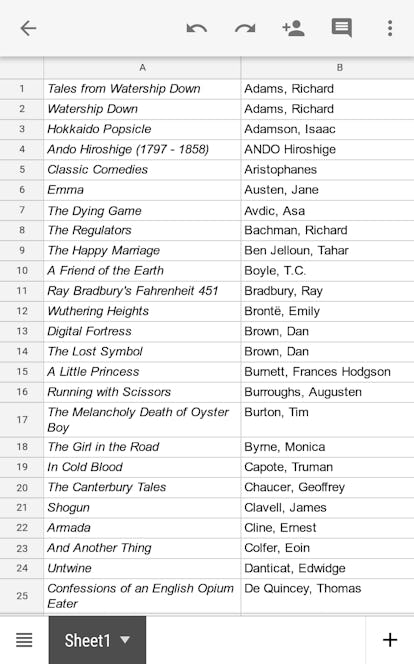 | | A | B |
|---|---|---|
| 1 | Tales from Watership Down | Adams, Richard |
| 2 | Watership Down | Adams, Richard |
| 3 | Hokkaido Popsicle | Adamson, Isaac |
| 4 | Ando Hiroshige (1797 - 1858) | ANDO Hiroshige |
| 5 | Classic Comedies | Aristophanes |
| 6 | Emma | Austen, Jane |
| 7 | The Dying Game | Avdic, Asa |
| 8 | The Regulators | Bachman, Richard |
| 9 | The Happy Marriage | Ben Jelloun, Tahar |
| 10 | A Friend of the Earth | Boyle, T.C. |
| 11 | Ray Bradbury's Fahrenheit 451 | Bradbury, Ray |
| 12 | Wuthering Heights | Brontë, Emily |
| 13 | Digital Fortress | Brown, Dan |
| 14 | The Lost Symbol | Brown, Dan |
| 15 | A Little Princess | Burnett, Frances Hodgson |
| 16 | Running with Scissors | Burroughs, Augusten |
| 17 | The Melancholy Death of Oyster Boy | Burton, Tim |
| 18 | The Girl in the Road | Byrne, Monica |
| 19 | In Cold Blood | Capote, Truman |
| 20 | The Canterbury Tales | Chaucer, Geoffrey |
| 21 | Shogun | Clavell, James |
| 22 | Armada | Cline, Ernest |
| 23 | And Another Thing | Colfer, Eoin |
| 24 | Untwine | Danticat, Edwidge |
| 25 | Confessions of an English Opium Eater | De Quincey, Thomas |

Sheet1